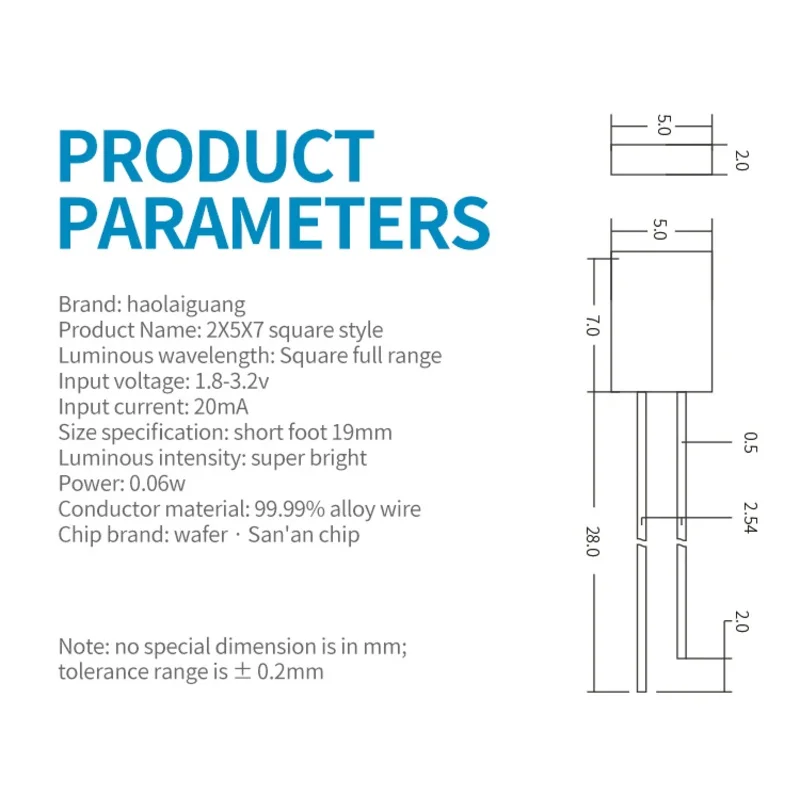 PRODUCT PARAMETERS

Brand: haolaiguang
Product Name: 2X5X7 square style
Luminous wavelength: Square full range
Input voltage: 1.8-3.2v
Input current: 20mA
Size specification: short foot 19mm
Luminous intensity: super bright
Power: 0.06w
Conductor material: 99.99% alloy wire
Chip brand: wafer · San'an chip

Note: no special dimension is in mm;
tolerance range is ± 0.2mm

5.0
2.0
5.0
7.0
0.5
2.54
28.0
2.0